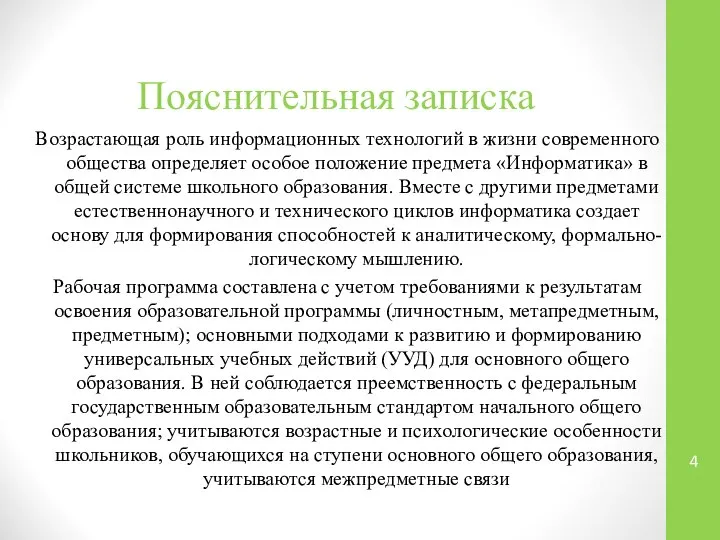 Пояснительная записка

Возрастающая роль информационных технологий в жизни современного общества определяет особое положение предмета «Информатика» в общей системе школьного образования. Вместе с другими предметами естественнонаучного и технического циклов информатика создает основу для формирования способностей к аналитическому, формально-логическому мышлению.

Рабочая программа составлена с учетом требованиями к результатам освоения образовательной программы (личностным, метапредметным, предметным); основными подходами к развитию и формированию универсальных учебных действий (УУД) для основного общего образования. В ней соблюдается преемственность с федеральным государственным образовательным стандартом начального общего образования; учитываются возрастные и психологические особенности школьников, обучающихся на ступени основного общего образования, учитываются межпредметные связи

4